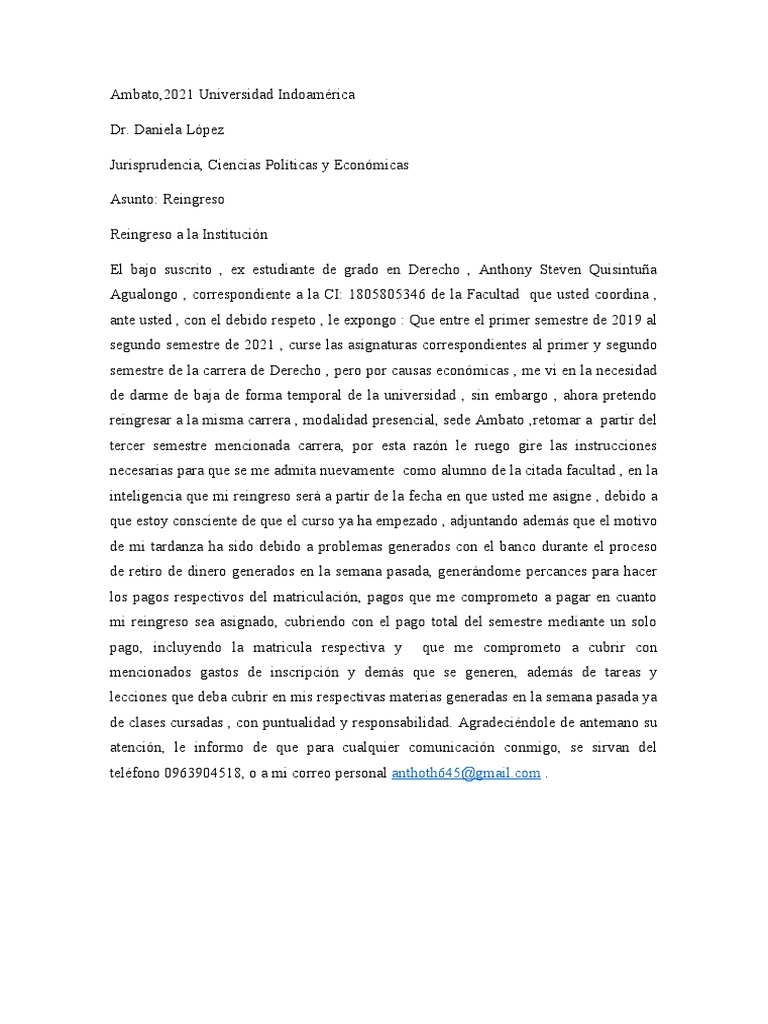 Ambato,2021 Universidad Indoamérica

Dr. Daniela López

Jurisprudencia, Ciencias Políticas y Económicas

Asunto: Reingreso

Reingreso a la Institución

El bajo suscrito , ex estudiante de grado en Derecho , Anthony Steven Quisintuña Agualongo , correspondiente a la CI: 1805805346 de la Facultad que usted coordina , ante usted , con el debido respeto , le expongo : Que entre el primer semestre de 2019 al segundo semestre de 2021 , curse las asignaturas correspondientes al primer y segundo semestre de la carrera de Derecho , pero por causas económicas , me vi en la necesidad de darme de baja de forma temporal de la universidad , sin embargo , ahora pretendo reingresar a la misma carrera , modalidad presencial, sede Ambato ,retomar a partir del tercer semestre mencionada carrera, por esta razón le ruego gire las instrucciones necesarias para que se me admita nuevamente como alumno de la citada facultad , en la inteligencia que mi reingreso será a partir de la fecha en que usted me asigne , debido a que estoy consciente de que el curso ya ha empezado , adjuntando además que el motivo de mi tardanza ha sido debido a problemas generados con el banco durante el proceso de retiro de dinero generados en la semana pasada, generándome percances para hacer los pagos respectivos del matriculación, pagos que me comprometo a pagar en cuanto mi reingreso sea asignado, cubriendo con el pago total del semestre mediante un solo pago, incluyendo la matricula respectiva y que me comprometo a cubrir con mencionados gastos de inscripción y demás que se generen, además de tareas y lecciones que deba cubrir en mis respectivas materias generadas en la semana pasada ya de clases cursadas , con puntualidad y responsabilidad. Agradeciéndole de antemano su atención, le informo de que para cualquier comunicación conmigo, se sirvan del teléfono 0963904518, o a mi correo personal anthoth645@gmail.com .